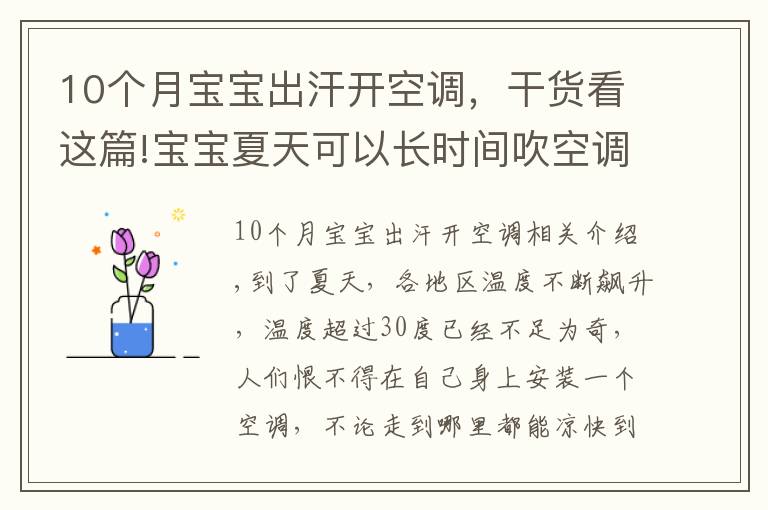 10个月宝宝出汗开空调，干货看这篇!宝宝夏天可以长时间吹空调

10个月宝宝出汗开空调相关介绍，到了夏天，各地区温度不断飙升，温度超过30度已经不足为奇，人们恨不得在自己身上安装一个空调，不论走到哪里都能凉快到